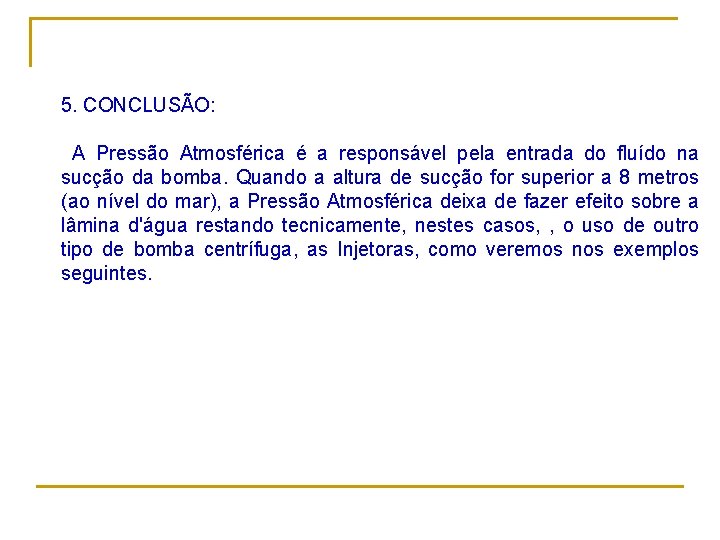 5. CONCLUSÃO:

A Pressão Atmosférica é a responsável pela entrada do fluído na sucção da bomba. Quando a altura de sucção for superior a 8 metros (ao nível do mar), a Pressão Atmosférica deixa de fazer efeito sobre a lâmina d'água restando tecnicamente, nestes casos, , o uso de outro tipo de bomba centrífuga, as Injetoras, como veremos nos exemplos seguintes.